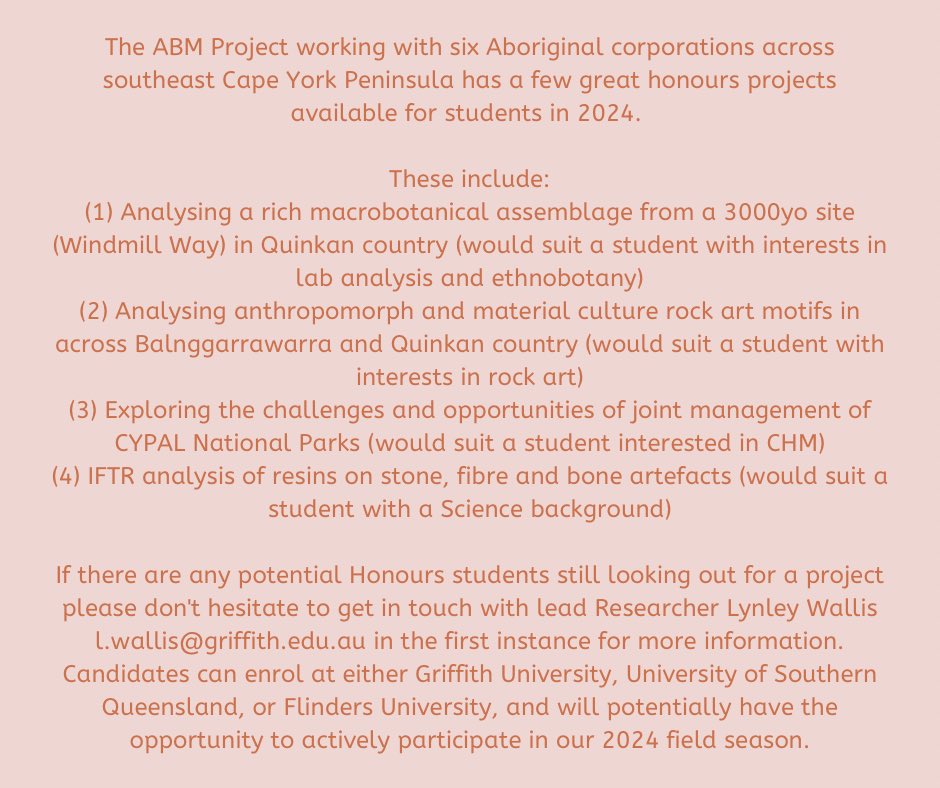 The ABM Project working with six Aboriginal corporations across southeast Cape York Peninsula has a few great honours projects available for students in 2024.

These include:
(1) Analysing a rich macrobotanical assemblage from a 3000yo site (Windmill Way) in Quinkan country (would suit a student with interests in lab analysis and ethnobotany)
(2) Analysing anthropomorph and material culture rock art motifs in across Balnggarrawarra and Quinkan country (would suit a student with interests in rock art)
(3) Exploring the challenges and opportunities of joint management of CYPAL National Parks (would suit a student interested in CHM)
(4) IFTR analysis of resins on stone, fibre and bone artefacts (would suit a student with a Science background)

If there are any potential Honours students still looking out for a project please don't hesitate to get in touch with lead Researcher Lynley Wallis l.wallis@griffith.edu.au in the first instance for more information. Candidates can enrol at either Griffith University, University of Southern Queensland, or Flinders University, and will potentially have the opportunity to actively participate in our 2024 field season.